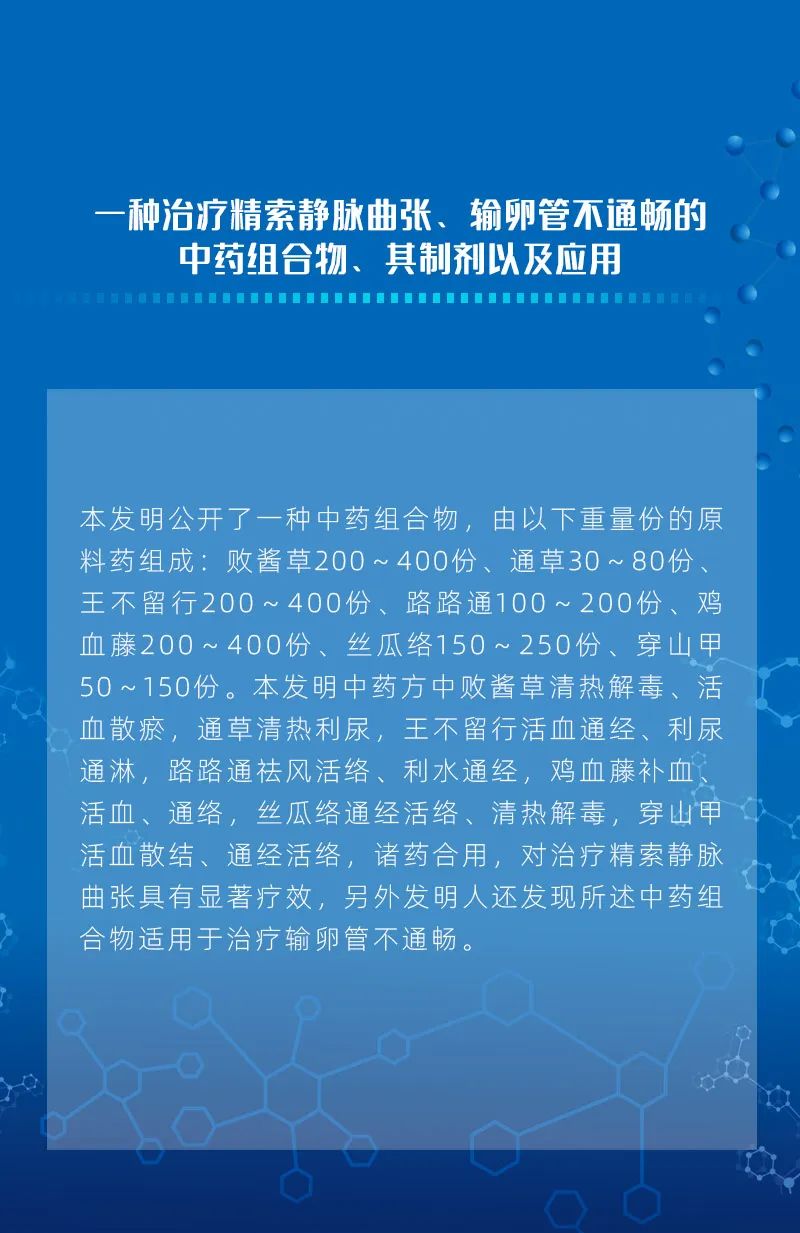 一种治疗精索静脉曲张、输卵管不通畅的
中药组合物、其制剂以及应用

本发明公开了一种中药组合物，由以下重量份的原料药组成：败酱草200～400份、通草30～80份、王不留行200～400份、路路通100～200份、鸡血藤200～400份、丝瓜络150～250份、穿山甲50～150份。本发明中药方中败酱草清热解毒、活血散瘀，通草清热利尿，王不留行活血通经、利尿通淋，路路通祛风活络、利水通经，鸡血藤补血、活血、通络，丝瓜络通经活络、清热解毒，穿山甲活血散结、通经活络，诸药合用，对治疗精索静脉曲张具有显著疗效，另外发明人还发现所述中药组合物适用于治疗输卵管不通畅。